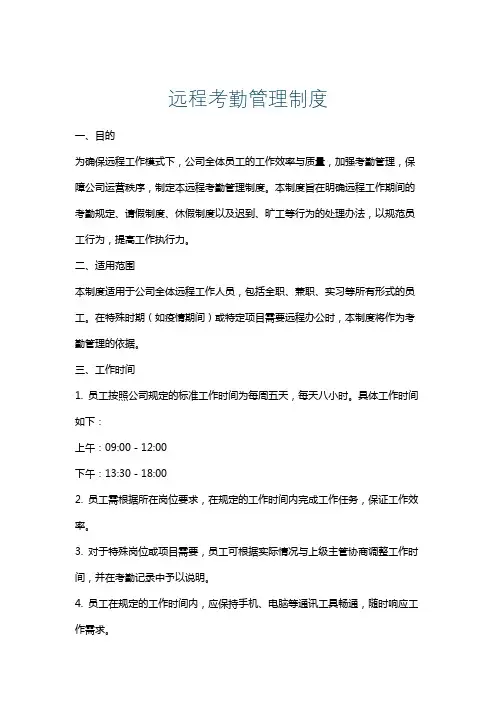 远程考勤管理制度

一、目的

为确保远程工作模式下，公司全体员工的工作效率与质量，加强考勤管理，保障公司运营秩序，制定本远程考勤管理制度。本制度旨在明确远程工作期间的考勤规定、请假制度、休假制度以及迟到、旷工等行为的处理办法，以规范员工行为，提高工作执行力。

二、适用范围

本制度适用于公司全体远程工作人员，包括全职、兼职、实习等所有形式的员工。在特殊时期（如疫情期间）或特定项目需要远程办公时，本制度将作为考勤管理的依据。

三、工作时间

1. 员工按照公司规定的标准工作时间为每周五天，每天八小时。具体工作时间如下：

上午：09:00 - 12:00

下午：13:30 - 18:00

2. 员工需根据所在岗位要求，在规定的工作时间内完成工作任务，保证工作效率。

3. 对于特殊岗位或项目需要，员工可根据实际情况与上级主管协商调整工作时间，并在考勤记录中予以说明。

4. 员工在规定的工作时间内，应保持手机、电脑等通讯工具畅通，随时响应工作需求。